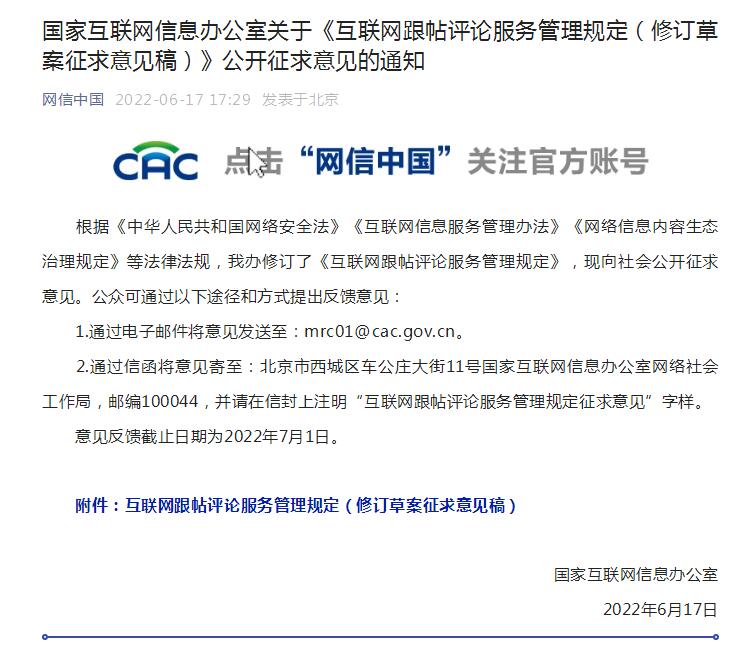 国家互联网信息办公室关于《互联网跟帖评论服务管理规定（修订草案征求意见稿）》公开征求意见的通知

网信中国 2022-06-17 17:29 发表于北京

CAC 点击“网信中国”关注官方账号

根据《中华人民共和国网络安全法》《互联网信息服务管理办法》《网络信息内容生态治理规定》等法律法规，我办修订了《互联网跟帖评论服务管理规定》，现向社会公开征求意见。公众可通过以下途径和方式提出反馈意见：

1.通过电子邮件将意见发送至：mrc01@cac.gov.cn。

2.通过信函将意见寄至：北京市西城区车公庄大街11号国家互联网信息办公室网络社会工作局，邮编100044，并请在信封上注明“互联网跟帖评论服务管理规定征求意见”字样。

意见反馈截止日期为2022年7月1日。

附件：互联网跟帖评论服务管理规定（修订草案征求意见稿）

国家互联网信息办公室

2022年6月17日